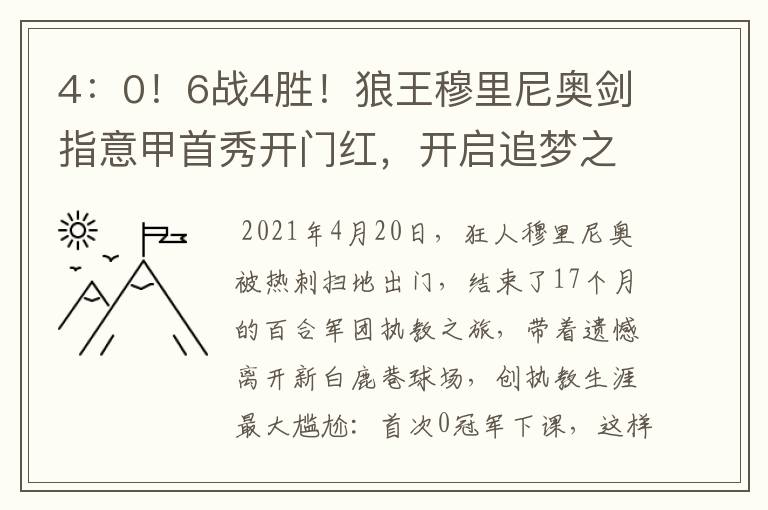 4：0！6战4胜！狼王穆里尼奥剑指意甲首秀开门红，开启追梦之

2021年4月20日，狂人穆里尼奥被热刺扫地出门，结束了17个月的百合军团执教之旅，带着遗憾离开新白鹿巷球场，创执教生涯最大尴尬：首次0冠军下课，这样